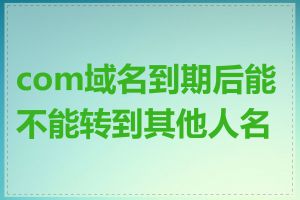 com域名到期后能不能转到其他人名